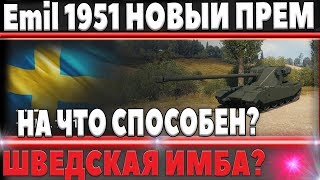 Emil 1951 НОВЫЙ ПРЕМ

НА ЧТО СПОСОБЕН?

ШВЕДСКАЯ ИМБА?